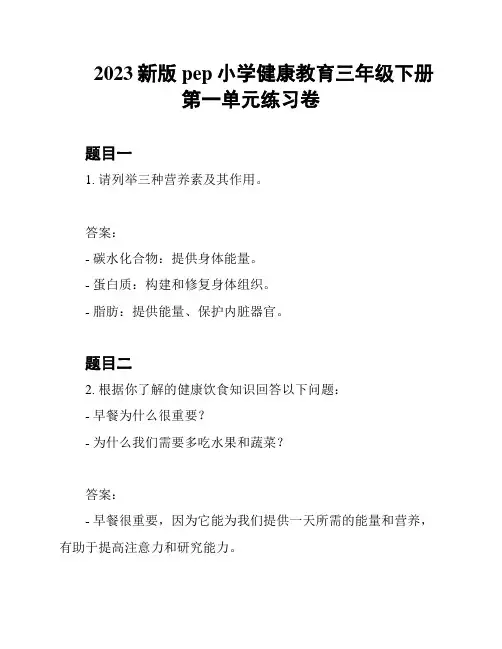 2023 新版 pep 小学健康教育三年级下册第一单元练习卷

题目一

1. 请列举三种营养素及其作用。

答案:

- 碳水化合物：提供身体能量。

- 蛋白质：构建和修复身体组织。

- 脂肪：提供能量、保护内脏器官。

题目二

2. 根据你了解的健康饮食知识回答以下问题:

- 早餐为什么很重要?

- 为什么我们需要多吃水果和蔬菜?

答案:

- 早餐很重要，因为它能为我们提供一天所需的能量和营养，有助于提高注意力和研究能力。